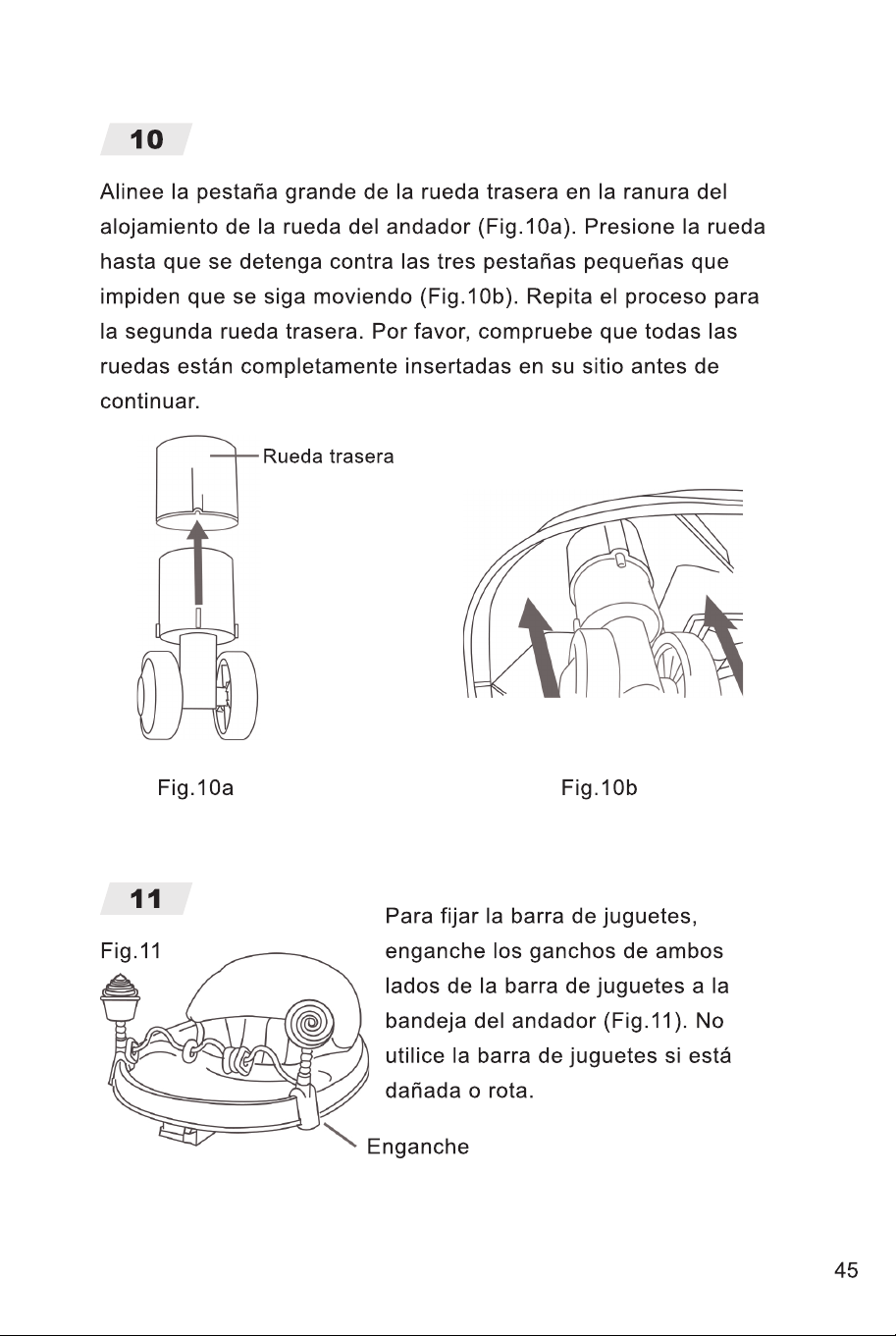 10

Alinee la pestaña grande de la rueda trasera en la ranura del alojamiento de la rueda del andador (Fig.10a). Presione la rueda hasta que se detenga contra las tres pestañas pequeñas que impiden que se siga moviendo (Fig.10b). Repita el proceso para la segunda rueda trasera. Por favor, compruebe que todas las ruedas están completamente insertadas en su sitio antes de continuar.

Rueda trasera

Fig.10a

Fig.10b

11

Fig.11

Para fijar la barra de juguetes, enganche los ganchos de ambos lados de la barra de juguetes a la bandeja del andador (Fig.11). No utilice la barra de juguetes si está dañada o rota.

Enganche

45